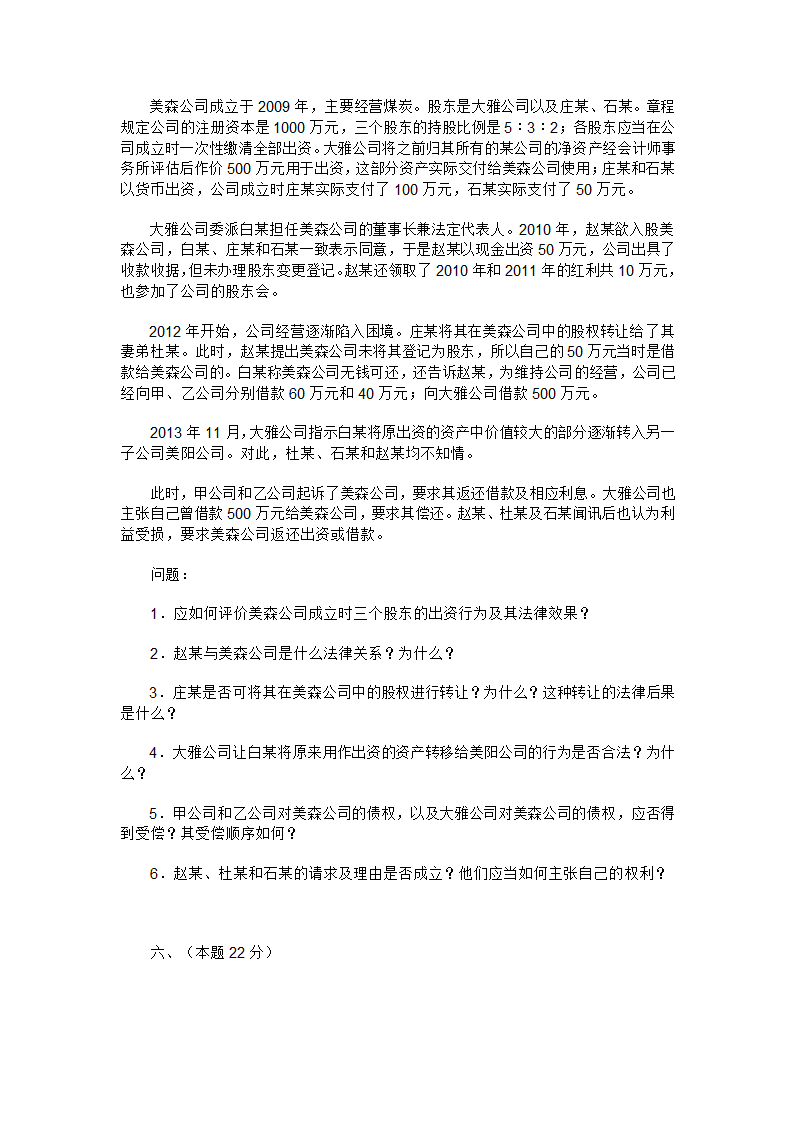 美森公司成立于 2009 年，主要经营煤炭。股东是大雅公司以及庄某、石某。章程规定公司的注册资本是 1000 万元，三个股东的持股比例是 5：3：2；各股东应当在公司成立时一次性缴清全部出资。大雅公司将之前归其所有的某公司的净资产经会计师事务所评估后作价 500 万元用于出资，这部分资产实际交付给美森公司使用；庄某和石某以货币出资，公司成立时庄某实际支付了 100 万元，石某实际支付了 50 万元。

大雅公司委派白某担任美森公司的董事长兼法定代表人。2010 年，赵某欲入股美森公司，白某、庄某和石某一致表示同意，于是赵某以现金出资 50 万元，公司出具了收款收据，但未办理股东变更登记。赵某还领取了 2010 年和 2011 年的红利共 10 万元，也参加了公司的股东会。

2012 年开始，公司经营逐渐陷入困境。庄某将其在美森公司中的股权转让给了其妻弟杜某。此时，赵某提出美森公司未将其登记为股东，所以自己的 50 万元当时是借款给美森公司的。白某称美森公司无钱可还，还告诉赵某，为维持公司的经营，公司已经向甲、乙公司分别借款 60 万元和 40 万元；向大雅公司借款 500 万元。

2013 年 11 月，大雅公司指示白某将原出资的资产中价值较大的部分逐渐转入另一子公司美阳公司。对此，杜某、石某和赵某均不知情。

此时，甲公司和乙公司起诉了美森公司，要求其返还借款及相应利息。大雅公司也主张自己曾借款 500 万元给美森公司，要求其偿还。赵某、杜某及石某闻讯后也认为利益受损，要求美森公司返还出资或借款。

问题：

1．应如何评价美森公司成立时三个股东的出资行为及其法律效果？

2．赵某与美森公司是什么法律关系？为什么？

3．庄某是否可将其在美森公司中的股权进行转让？为什么？这种转让的法律后果是什么？

4．大雅公司让白某将原来用作出资的资产转移给美阳公司的行为是否合法？为什么？

5．甲公司和乙公司对美森公司的债权，以及大雅公司对美森公司的债权，应否得到受偿？其受偿顺序如何？

6．赵某、杜某和石某的请求及理由是否成立？他们应当如何主张自己的权利？

六、（本题 22 分）